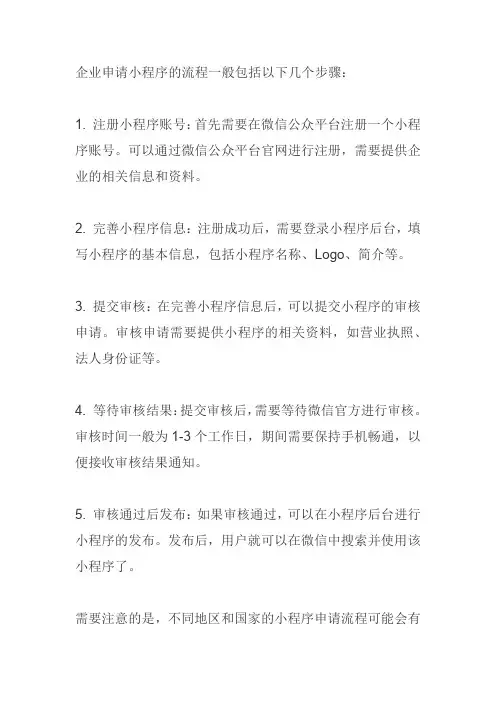 企业申请小程序的流程一般包括以下几个步骤：

1. 注册小程序账号：首先需要在微信公众平台注册一个小程序账号。可以通过微信公众平台官网进行注册，需要提供企业的相关信息和资料。

2. 完善小程序信息：注册成功后，需要登录小程序后台，填写小程序的基本信息，包括小程序名称、Logo、简介等。

3. 提交审核：在完善小程序信息后，可以提交小程序的审核申请。审核申请需要提供小程序的相关资料，如营业执照、法人身份证等。

4. 等待审核结果：提交审核后，需要等待微信官方进行审核。审核时间一般为 1-3 个工作日，期间需要保持手机畅通，以便接收审核结果通知。

5. 审核通过后发布：如果审核通过，可以在小程序后台进行小程序的发布。发布后，用户就可以在微信中搜索并使用该小程序了。

需要注意的是，不同地区和国家的小程序申请流程可能会有